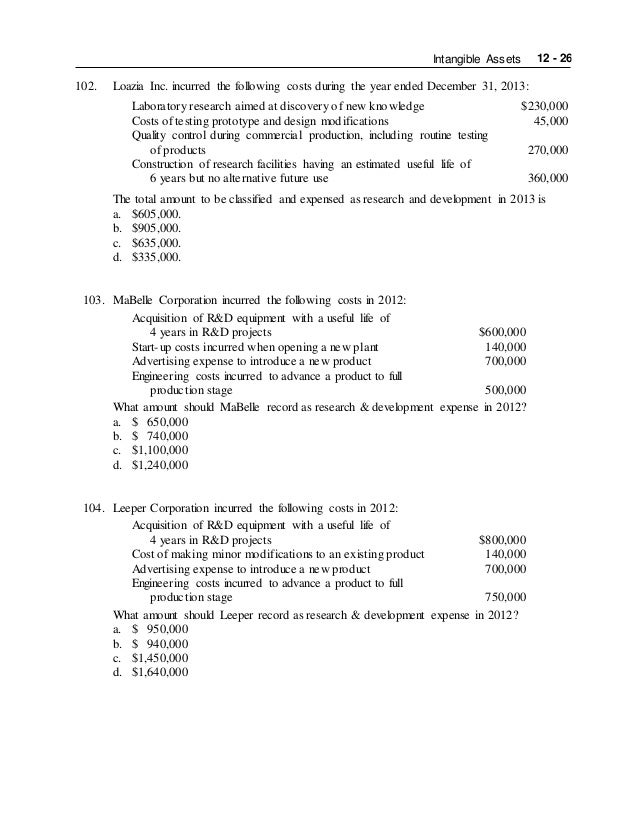 Intangible Assets 12 - 26

102. Loazia Inc. incurred the following costs during the year ended December 31, 2013:

| | |
|---|---|
| Laboratory research aimed at discovery of new knowledge | \$230,000 |
| Costs of testing prototype and design modifications | 45,000 |
| Quality control during commercial production, including routine testing of products | 270,000 |
| Construction of research facilities having an estimated useful life of 6 years but no alternative future use | 360,000 |

The total amount to be classified and expensed as research and development in 2013 is
a. \$605,000.
b. \$905,000.
c. \$635,000.
d. \$335,000.

103. MaBelle Corporation incurred the following costs in 2012:

| | |
|---|---|
| Acquisition of R&D equipment with a useful life of 4 years in R&D projects | \$600,000 |
| Start-up costs incurred when opening a new plant | 140,000 |
| Advertising expense to introduce a new product | 700,000 |
| Engineering costs incurred to advance a product to full production stage | 500,000 |

What amount should MaBelle record as research & development expense in 2012?
a. \$ 650,000
b. \$ 740,000
c. \$1,100,000
d. \$1,240,000

104. Leeper Corporation incurred the following costs in 2012:

| | |
|---|---|
| Acquisition of R&D equipment with a useful life of 4 years in R&D projects | \$800,000 |
| Cost of making minor modifications to an existing product | 140,000 |
| Advertising expense to introduce a new product | 700,000 |
| Engineering costs incurred to advance a product to full production stage | 750,000 |

What amount should Leeper record as research & development expense in 2012?
a. \$ 950,000
b. \$ 940,000
c. \$1,450,000
d. \$1,640,000